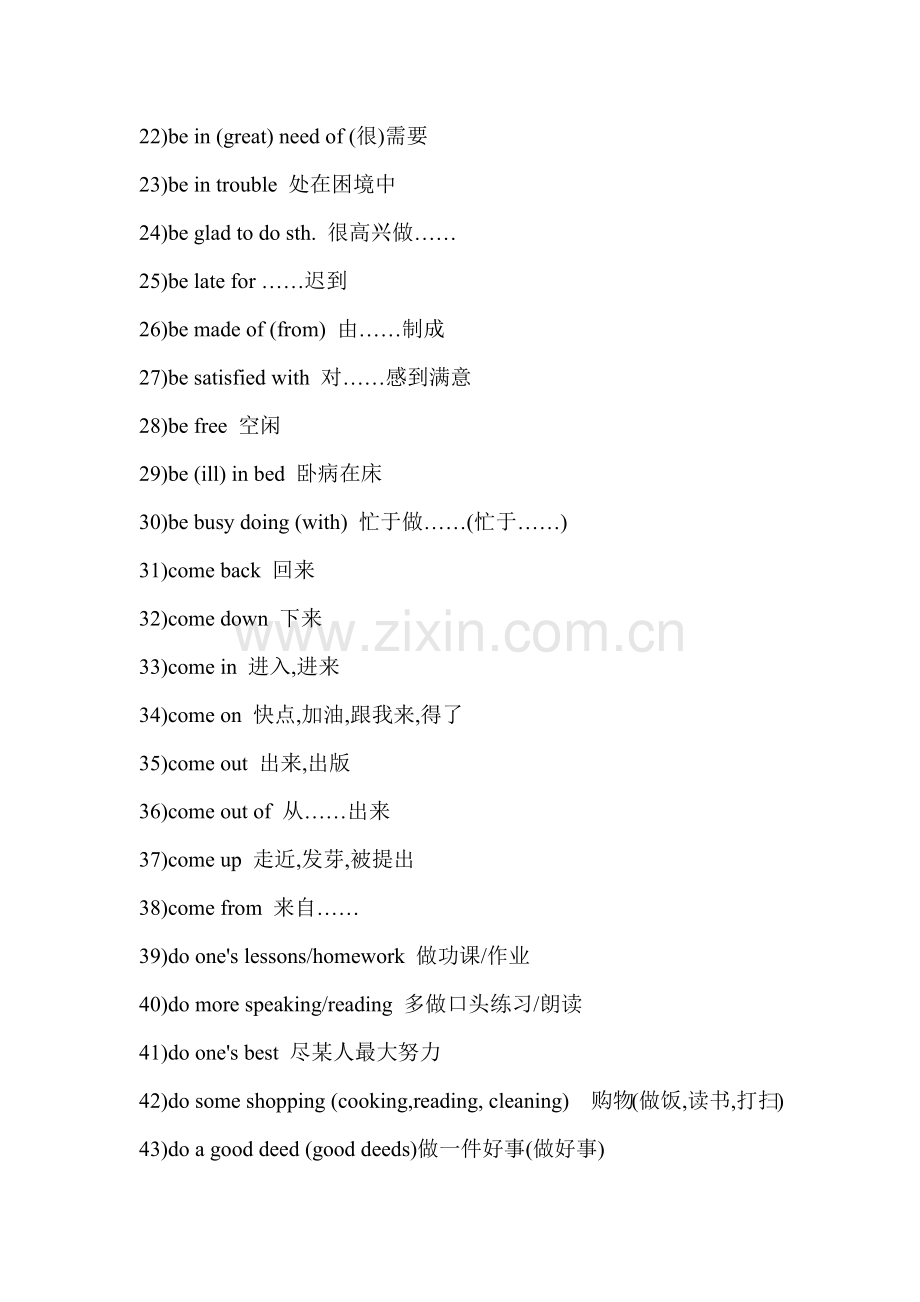 22)be in (great) need of (很)需要

23)be in trouble 处在困境中

24)be glad to do sth. 很高兴做……

25)be late for ……迟到

26)be made of (from) 由……制成

27)be satisfied with 对……感到满意

28)be free 空闲

29)be (ill) in bed 卧病在床

30)be busy doing (with) 忙于做……(忙于……)

31)come back 回来

32)come down 下来

www.zixin.com.cn

33)come in 进入,进来

34)come on 快点,加油,跟我来,得了

35)come out 出来,出版

36)come out of 从……出来

37)come up 走近,发芽,被提出

38)come from 来自……

39)do one's lessons/homework 做功课/作业

40)do more speaking/reading 多做口头练习/朗读

41)do one's best 尽某人最大努力

42)do some shopping (cooking,reading, cleaning) 购物(做饭,读书,打扫)

43)do a good deed (good deeds)做一件好事(做好事)